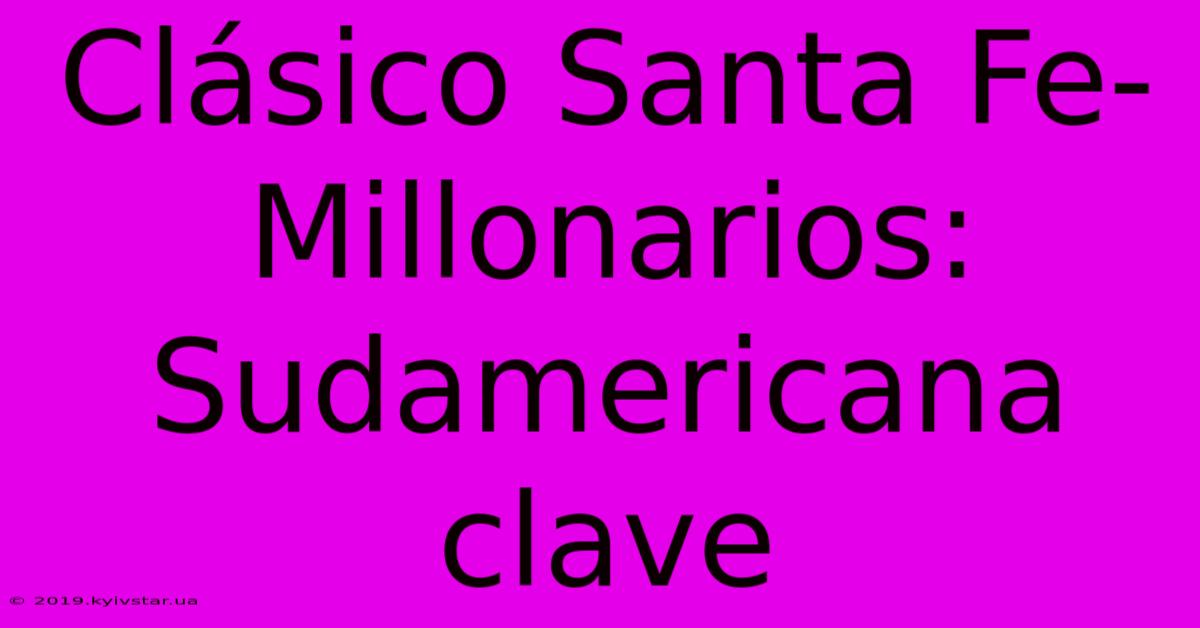 Clásico Santa Fe-Millonarios: Sudamericana clave

© 2019.kyivstar.ua